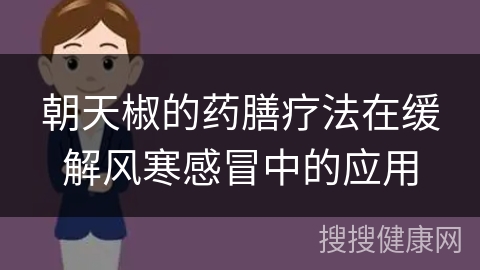 朝天椒的药膳疗法在缓解风寒感冒中的应用

搜搜健康网